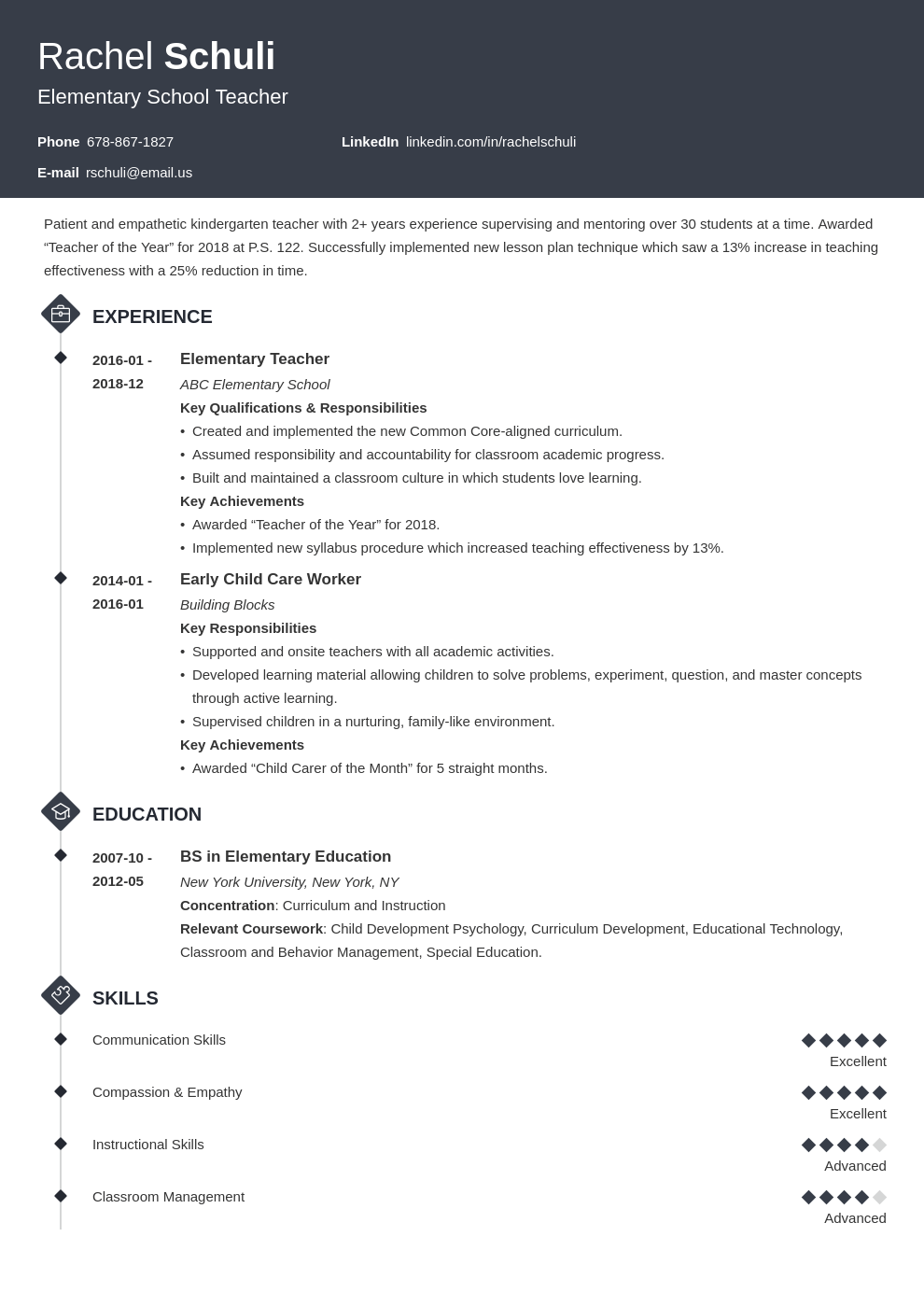 Rachel Schuli
Elementary School Teacher

Phone 678-867-1827
LinkedIn linkedin.com/in/rachelschuli
E-mail rschuli@email.us

Patient and empathetic kindergarten teacher with 2+ years experience supervising and mentoring over 30 students at a time. Awarded "Teacher of the Year" for 2018 at P.S. 122. Successfully implemented new lesson plan technique which saw a 13% increase in teaching effectiveness with a 25% reduction in time.

EXPERIENCE

2016-01 - 2018-12
Elementary Teacher
ABC Elementary School
Key Qualifications & Responsibilities
• Created and implemented the new Common Core-aligned curriculum.
• Assumed responsibility and accountability for classroom academic progress.
• Built and maintained a classroom culture in which students love learning.
Key Achievements
• Awarded "Teacher of the Year" for 2018.
• Implemented new syllabus procedure which increased teaching effectiveness by 13%.

2014-01 - 2016-01
Early Child Care Worker
Building Blocks
Key Responsibilities
• Supported and onsite teachers with all academic activities.
• Developed learning material allowing children to solve problems, experiment, question, and master concepts through active learning.
• Supervised children in a nurturing, family-like environment.
Key Achievements
• Awarded "Child Carer of the Month" for 5 straight months.

EDUCATION

2007-10 - 2012-05
BS in Elementary Education
New York University, New York, NY
Concentration: Curriculum and Instruction
Relevant Coursework: Child Development Psychology, Curriculum Development, Educational Technology, Classroom and Behavior Management, Special Education.

SKILLS

Communication Skills
Excellent

Compassion & Empathy
Excellent

Instructional Skills
Advanced

Classroom Management
Advanced